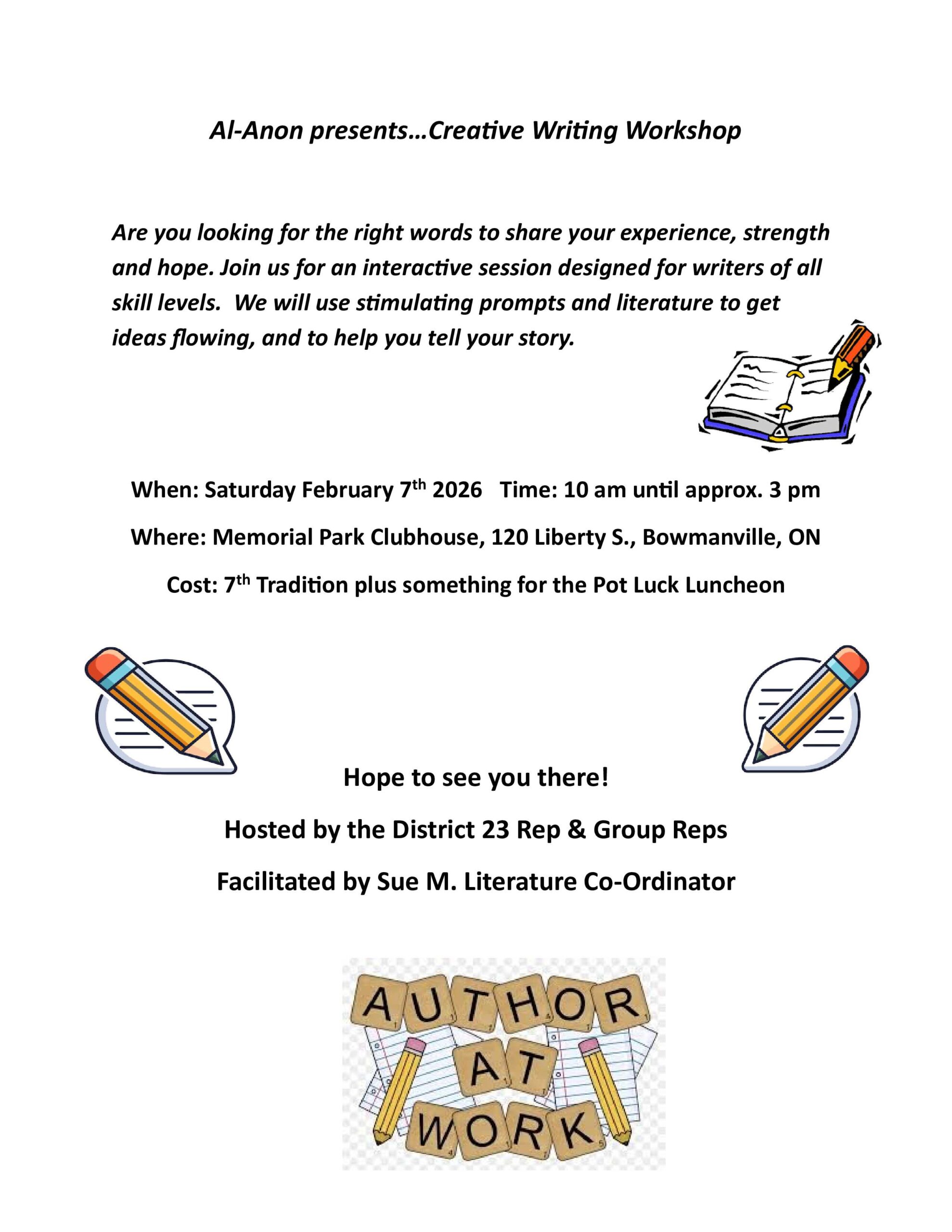 Al-Anon presents…Creative Writing Workshop

Are you looking for the right words to share your experience, strength and hope. Join us for an interactive session designed for writers of all skill levels. We will use stimulating prompts and literature to get ideas flowing, and to help you tell your story.

When: Saturday February 7$^{th}$ 2026 Time: 10 am until approx. 3 pm

Where: Memorial Park Clubhouse, 120 Liberty S., Bowmanville, ON

Cost: 7$^{th}$ Tradition plus something for the Pot Luck Luncheon

Hope to see you there!

Hosted by the District 23 Rep & Group Reps

Facilitated by Sue M. Literature Co-Ordinator

AUTHOR
AT
WORK